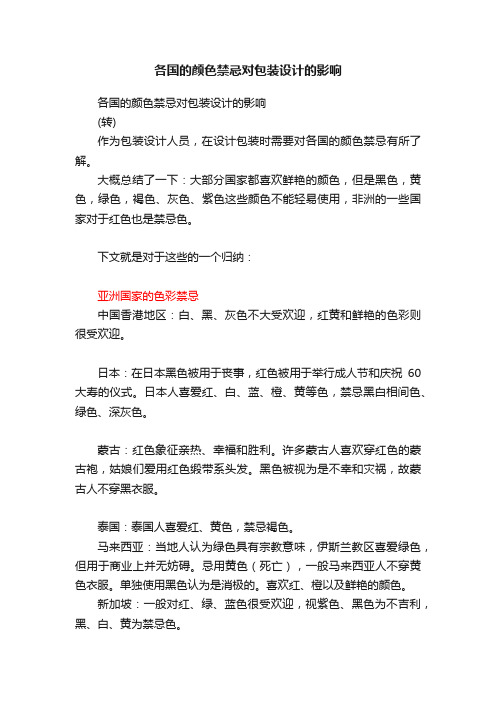 各国的颜色禁忌对包装设计的影响

各国的颜色禁忌对包装设计的影响

(转)

作为包装设计人员，在设计包装时需要对各国的颜色禁忌有所了解。

大概总结了一下：大部分国家都喜欢鲜艳的颜色，但是黑色，黄色，绿色，褐色、灰色、紫色这些颜色不能轻易使用，非洲的一些国家对于红色也是禁忌色。

下文就是对于这些的一个归纳：

亚洲国家的色彩禁忌

中国香港地区：白、黑、灰色不大受欢迎，红黄和鲜艳的色彩则很受欢迎。

日本：在日本黑色被用于丧事，红色被用于举行成人节和庆祝 60 大寿的仪式。日本人喜爱红、白、蓝、橙、黄等色，禁忌黑白相间色、绿色、深灰色。

蒙古：红色象征亲热、幸福和胜利。许多蒙古人喜欢穿红色的蒙古袍，姑娘们爱用红色缎带系头发。黑色被视为是不幸和灾祸，故蒙古人不穿黑衣服。

泰国：泰国人喜爱红、黄色，禁忌褐色。

马来西亚：当地人认为绿色具有宗教意味，伊斯兰教区喜爱绿色，但用于商业上并无妨碍。忌用黄色（死亡），一般马来西亚人不穿黄色衣服。单独使用黑色认为是消极的。喜欢红、橙以及鲜艳的颜色。

新加坡：一般对红、绿、蓝色很受欢迎，视紫色、黑色为不吉利，黑、白、黄为禁忌色。